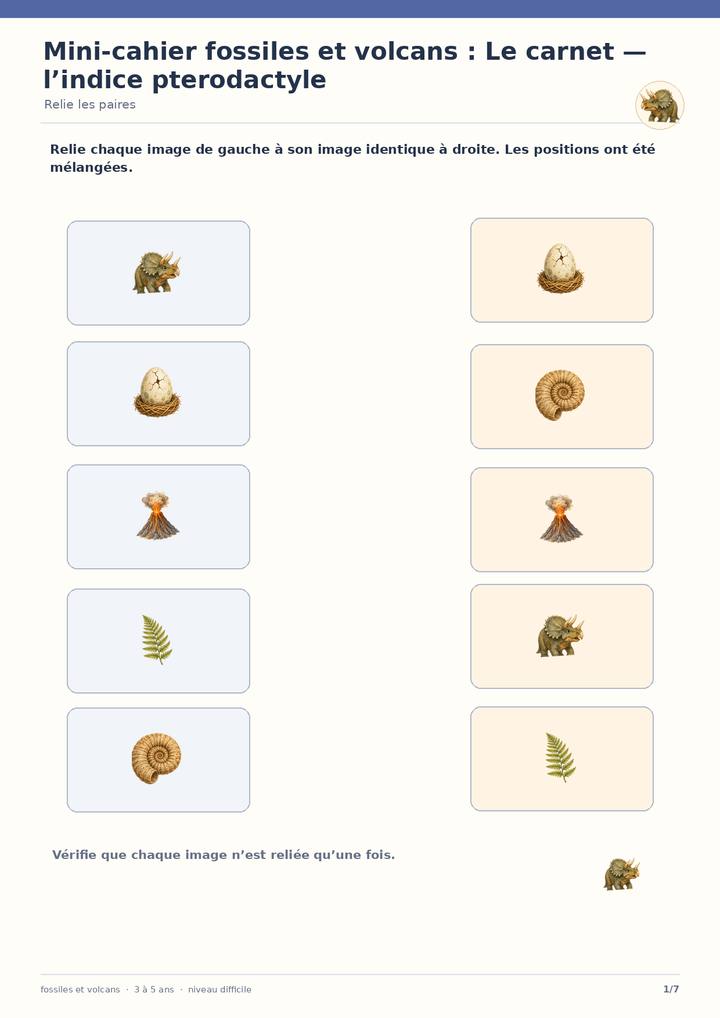 Mini-cahier fossiles et volcans : Le carnet — l’indice pterodactyle

Relie les paires

Relie chaque image de gauche à son image identique à droite. Les positions ont été mélangées.

Vérifie que chaque image n’est reliée qu’une fois.

fossiles et volcans · 3 à 5 ans · niveau difficile

1/7